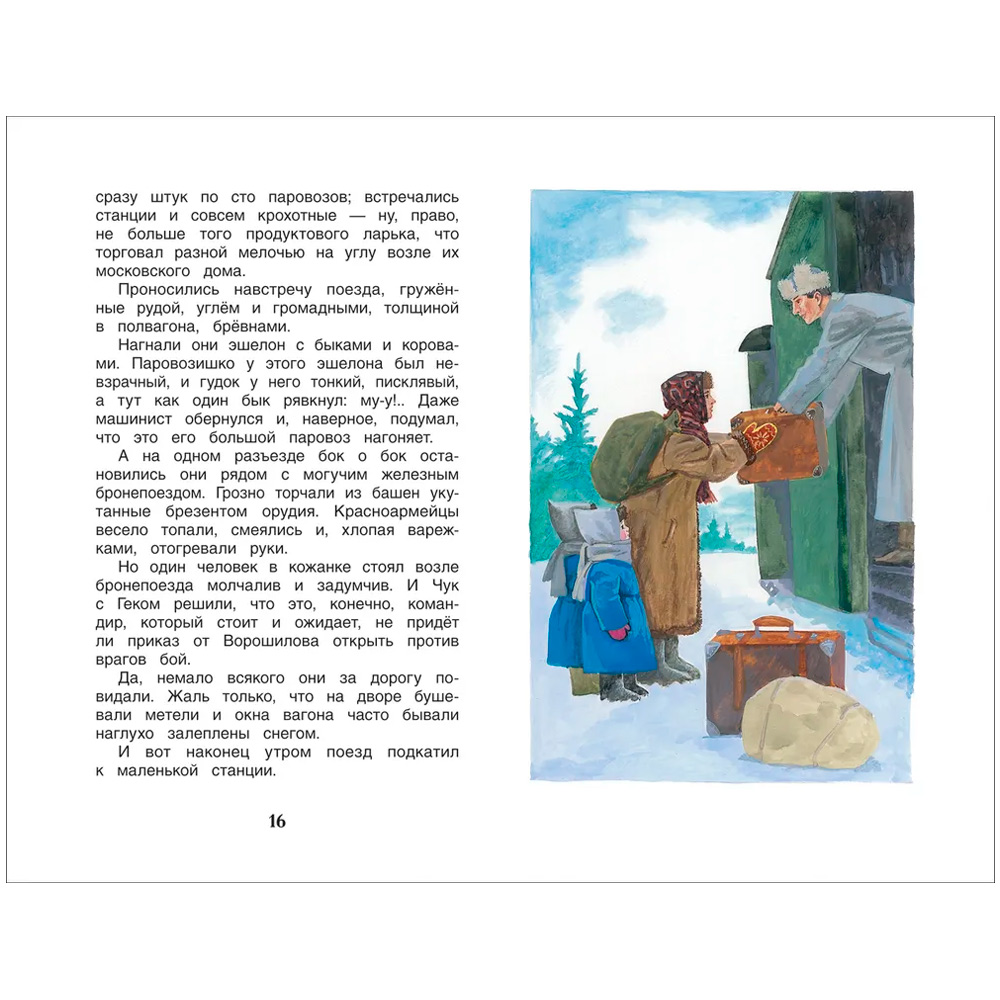 сразу штук по сто паровозов; встречались станции и совсем крохотные — ну, право, не больше того продуктового ларька, что торговал разной мелочью на углу возле их московского дома.

Проносились навстречу поезда, гружённые рудой, углём и громадными, толщиной в полвагона, брёвнами.

Нагнали они эшелон с быками и коровами. Паровозишко у этого эшелона был невзрачный, и гудок у него тонкий, писклявый, а тут как один бык рявкнул: му-у!.. Даже машинист обернулся и, наверное, подумал, что это его большой паровоз нагоняет.

А на одном разъезде бок о бок остановились они рядом с могучим железным бронепоездом. Грозно торчали из башен укутанные брезентом орудия. Красноармейцы весело топали, смеялись и, хлопая варежками, отогревали руки.

Но один человек в кожанке стоял возле бронепоезда молчалив и задумчив. И Чук с Геком решили, что это, конечно, командир, который стоит и ожидает, не придёт ли приказ от Ворошилова открыть против врагов бой.

Да, немало всякого они за дорогу повидали. Жаль только, что на дворе бушевали метели и окна вагона часто бывали наглухо залеплены снегом.

И вот наконец утром поезд подкатил к маленькой станции.

16